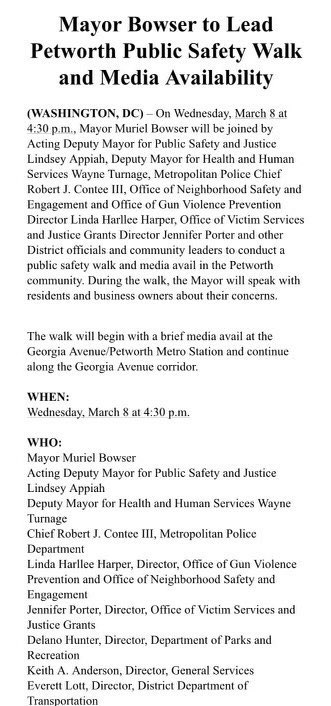 Mayor Bowser to Lead Petworth Public Safety Walk and Media Availability

(WASHINGTON, DC) – On Wednesday, March 8 at 4:30 p.m., Mayor Muriel Bowser will be joined by Acting Deputy Mayor for Public Safety and Justice Lindsey Appiah, Deputy Mayor for Health and Human Services Wayne Turnage, Metropolitan Police Chief Robert J. Contee III, Office of Neighborhood Safety and Engagement and Office of Gun Violence Prevention Director Linda Harllee Harper, Office of Victim Services and Justice Grants Director Jennifer Porter and other District officials and community leaders to conduct a public safety walk and media avail in the Petworth community. During the walk, the Mayor will speak with residents and business owners about their concerns.

The walk will begin with a brief media avail at the Georgia Avenue/Petworth Metro Station and continue along the Georgia Avenue corridor.

WHEN:
Wednesday, March 8 at 4:30 p.m.

WHO:
Mayor Muriel Bowser
Acting Deputy Mayor for Public Safety and Justice Lindsey Appiah
Deputy Mayor for Health and Human Services Wayne Turnage
Chief Robert J. Contee III, Metropolitan Police Department
Linda Harllee Harper, Director, Office of Gun Violence Prevention and Office of Neighborhood Safety and Engagement
Jennifer Porter, Director, Office of Victim Services and Justice Grants
Delano Hunter, Director, Department of Parks and Recreation
Keith A. Anderson, Director, General Services
Everett Lott, Director, District Department of Transportation